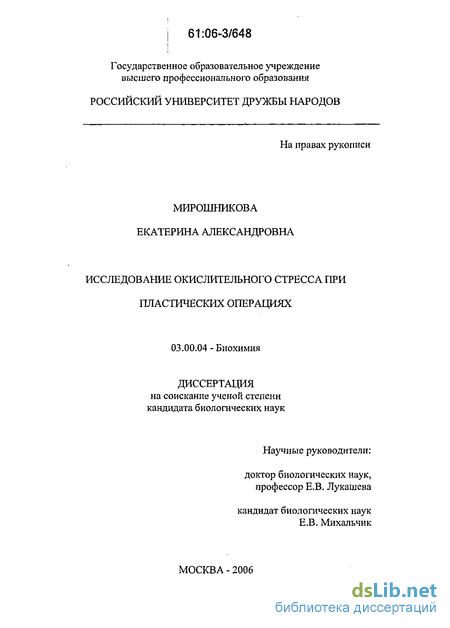 61:06-3/648

Государственное образовательное учреждение высшего профессионального образования

РОССИЙСКИЙ УНИВЕРСИТЕТ ДРУЖБЫ НАРОДОВ

На правах рукописи

МИРОШНИКОВА

ЕКАТЕРИНА АЛЕКСАНДРОВНА

ИССЛЕДОВАНИЕ ОКИСЛИТЕЛЬНОГО СТРЕССА ПРИ

ПЛАСТИЧЕСКИХ ОПЕРАЦИЯХ

03.00.04 - Биохимия

ДИССЕРТАЦИЯ
на соискание ученой степени
кандидата биологических наук

Научные руководители:

доктор биологических наук,
профессор Е.В. Лукашева

кандидат биологических наук
Е.В. Михальчик

МОСКВА - 2006

dsLib.net
библиотека диссертаций